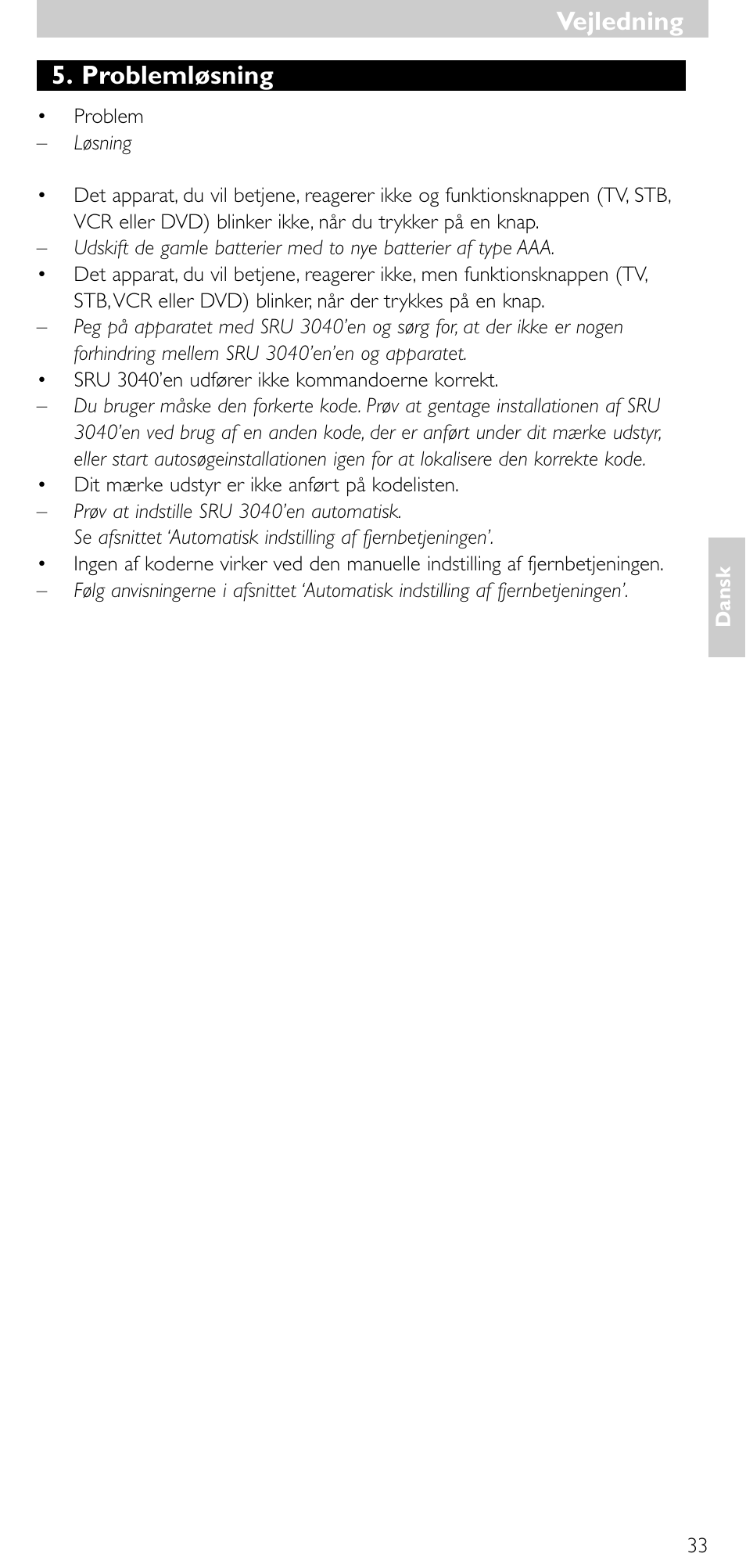 Vejledning

5. Problemløsning

• Problem
– Løsning

• Det apparat, du vil betjene, reagerer ikke og funktionsknappen (TV, STB, VCR eller DVD) blinker ikke, når du trykker på en knap.
– Udskift de gamle batterier med to nye batterier af type AAA.
• Det apparat, du vil betjene, reagerer ikke, men funktionsknappen (TV, STB, VCR eller DVD) blinker, når der trykkes på en knap.
– Peg på apparatet med SRU 3040'en og sørg for, at der ikke er nogen forhindring mellem SRU 3040'en'en og apparatet.
• SRU 3040'en udfører ikke kommandoerne korrekt.
– Du bruger måske den forkerte kode. Prøv at gentage installationen af SRU 3040'en ved brug af en anden kode, der er anført under dit mærke udstyr, eller start autosøgeinstallationen igen for at lokalisere den korrekte kode.
• Dit mærke udstyr er ikke anført på kodelisten.
– Prøv at indstille SRU 3040'en automatisk.
Se afsnittet 'Automatisk indstilling af fjernbetjeningen'.
• Ingen af koderne virker ved den manuelle indstilling af fjernbetjeningen.
– Følg anvisningerne i afsnittet 'Automatisk indstilling af fjernbetjeningen'.

Dansk

33